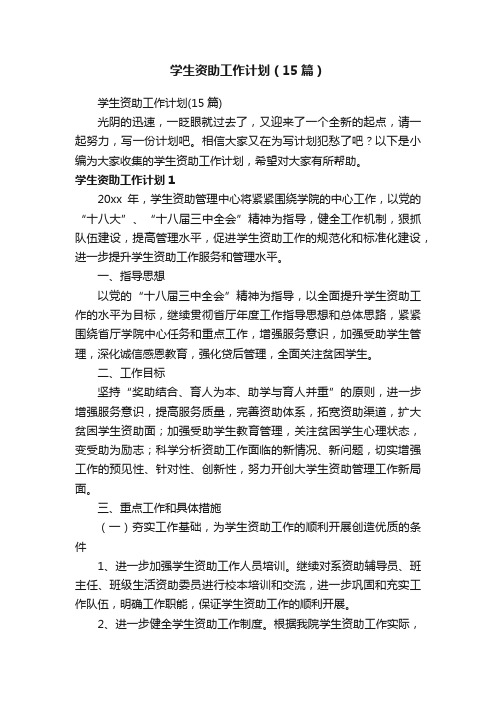 学生资助工作计划（15篇）

学生资助工作计划(15篇)

光阴的迅速，一眨眼就过去了，又迎来了一个全新的起点，请一起努力，写一份计划吧。相信大家又在为写计划犯愁了吧？以下是小编为大家收集的学生资助工作计划，希望对大家有所帮助。

学生资助工作计划1

20xx 年，学生资助管理中心将紧紧围绕学院的中心工作，以党的“十八大”、“十八届三中全会”精神为指导，健全工作机制，狠抓队伍建设，提高管理水平，促进学生资助工作的规范化和标准化建设，进一步提升学生资助工作服务和管理水平。

一、指导思想

以党的“十八届三中全会”精神为指导，以全面提升学生资助工作的水平为目标，继续贯彻省厅年度工作指导思想和总体思路，紧紧围绕省厅学院中心任务和重点工作，增强服务意识，加强受助学生管理，深化诚信感恩教育，强化贷后管理，全面关注贫困学生。

二、工作目标

坚持“奖助结合、育人为本、助学与育人并重”的原则，进一步增强服务意识，提高服务质量，完善资助体系，拓宽资助渠道，扩大贫困学生资助面；加强受助学生教育管理，关注贫困学生心理状态，变受助为励志；科学分析资助工作面临的新情况、新问题，切实增强工作的预见性、针对性、创新性，努力开创大学生资助管理工作新局面。

三、重点工作和具体措施

（一）夯实工作基础，为学生资助工作的顺利开展创造优质的条件

1、进一步加强学生资助工作人员培训。继续对系资助辅导员、班主任、班级生活资助委员进行校本培训和交流，进一步巩固和充实工作队伍，明确工作职能，保证学生资助工作的顺利开展。

2、进一步健全学生资助工作制度。根据我院学生资助工作实际，